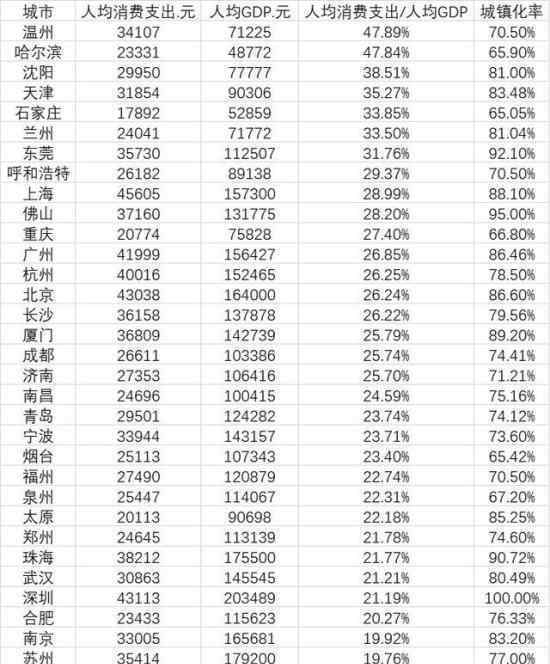 | 城市 | 人均消费支出.元 | 人均GDP.元 | 人均消费支出/人均GDP | 城镇化率 |
|---|---|---|---|---|
| 温州 | 34107 | 71225 | 47.89% | 70.50% |
| 哈尔滨 | 23331 | 48772 | 47.84% | 65.90% |
| 沈阳 | 29950 | 77777 | 38.51% | 81.00% |
| 天津 | 31854 | 90306 | 35.27% | 83.48% |
| 石家庄 | 17892 | 52859 | 33.85% | 65.05% |
| 兰州 | 24041 | 71772 | 33.50% | 81.04% |
| 东莞 | 35730 | 112507 | 31.76% | 92.10% |
| 呼和浩特 | 26182 | 89138 | 29.37% | 70.50% |
| 上海 | 45605 | 157300 | 28.99% | 88.10% |
| 佛山 | 37160 | 131775 | 28.20% | 95.00% |
| 重庆 | 20774 | 75828 | 27.40% | 66.80% |
| 广州 | 41999 | 156427 | 26.85% | 86.46% |
| 杭州 | 40016 | 152465 | 26.25% | 78.50% |
| 北京 | 43038 | 164000 | 26.24% | 86.60% |
| 长沙 | 36158 | 137878 | 26.22% | 79.56% |
| 厦门 | 36809 | 142739 | 25.79% | 89.20% |
| 成都 | 26611 | 103386 | 25.74% | 74.41% |
| 济南 | 27353 | 106416 | 25.70% | 71.21% |
| 南昌 | 24696 | 100415 | 24.59% | 75.16% |
| 青岛 | 29501 | 124282 | 23.74% | 74.12% |
| 宁波 | 33944 | 143157 | 23.71% | 73.60% |
| 烟台 | 25113 | 107343 | 23.40% | 65.42% |
| 福州 | 27490 | 120879 | 22.74% | 70.50% |
| 泉州 | 25447 | 114067 | 22.31% | 67.20% |
| 太原 | 20113 | 90698 | 22.18% | 85.25% |
| 郑州 | 24645 | 113139 | 21.78% | 74.60% |
| 珠海 | 38212 | 175500 | 21.77% | 90.72% |
| 武汉 | 30863 | 145545 | 21.21% | 80.49% |
| 深圳 | 43113 | 203489 | 21.19% | 100.00% |
| 合肥 | 23433 | 115623 | 20.27% | 76.33% |
| 南京 | 33005 | 165681 | 19.92% | 83.20% |
| 苏州 | 35414 | 179200 | 19.76% | 77.00% |